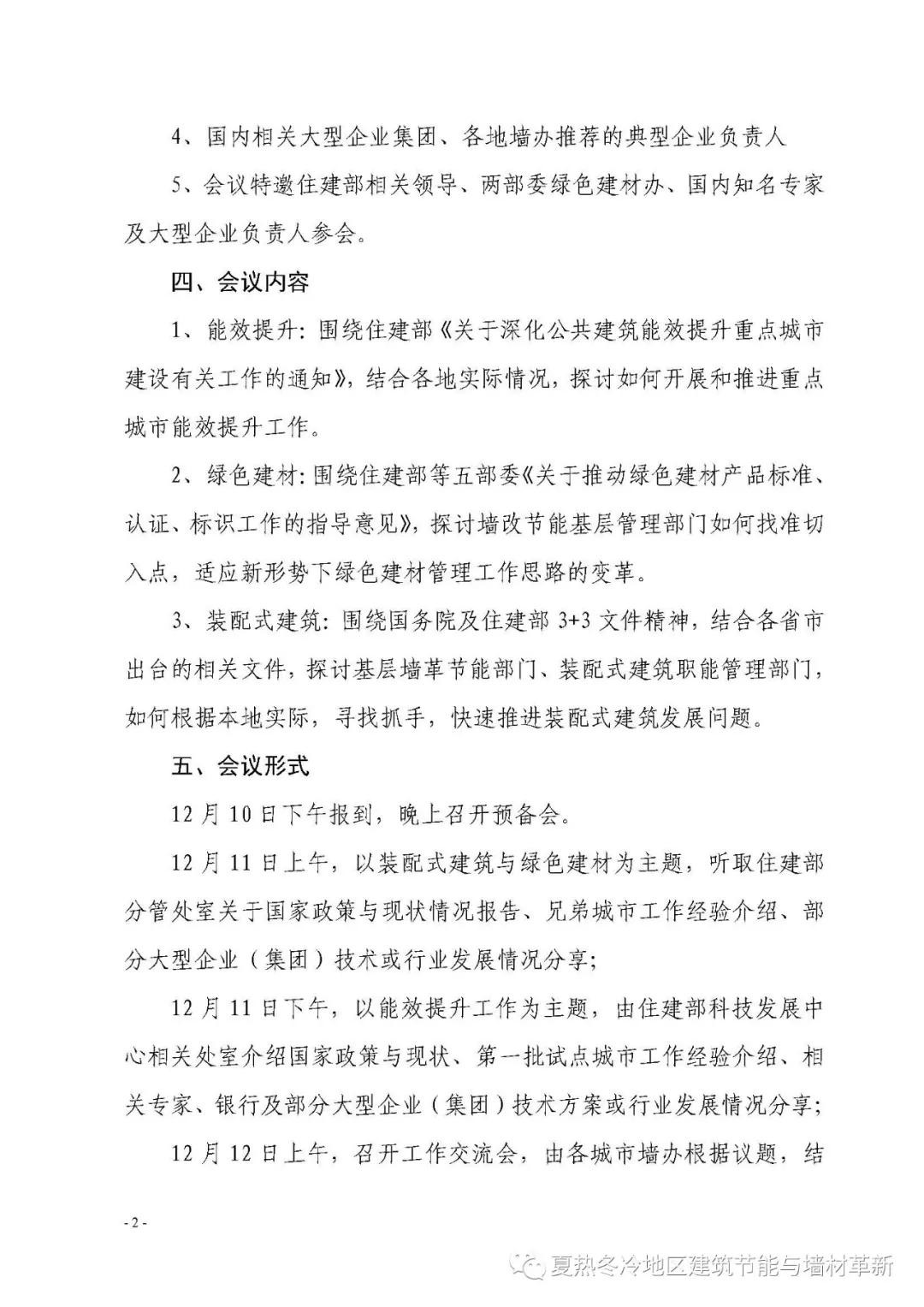 4、国内相关大型企业集团、各地墙办推荐的典型企业负责人

5、会议特邀住建部相关领导、两部委绿色建材办、国内知名专家及大型企业负责人参会。

四、会议内容

1、能效提升：围绕住建部《关于深化公共建筑能效提升重点城市建设有关工作的通知》，结合各地实际情况，探讨如何开展和推进重点城市能效提升工作。

2、绿色建材：围绕住建部等五部委《关于推动绿色建材产品标准、认证、标识工作的指导意见》，探讨墙改节能基层管理部门如何找准切入点，适应新形势下绿色建材管理工作思路的变革。

3、装配式建筑：围绕国务院及住建部 3+3 文件精神，结合各省市出台的相关文件，探讨基层墙革节能部门、装配式建筑职能管理部门，如何根据本地实际，寻找抓手，快速推进装配式建筑发展问题。

五、会议形式

12 月 10 日下午报到，晚上召开预备会。

12 月 11 日上午，以装配式建筑与绿色建材为主题，听取住建部分管处室关于国家政策与现状情况报告、兄弟城市工作经验介绍、部分大型企业（集团）技术或行业发展情况分享；

12 月 11 日下午，以能效提升工作为主题，由住建部科技发展中心相关处室介绍国家政策与现状、第一批试点城市工作经验介绍、相关专家、银行及部分大型企业（集团）技术方案或行业发展情况分享；

12 月 12 日上午，召开工作交流会，由各城市墙办根据议题，结

- 2 -

夏热冬冷地区建筑节能与墙材革新